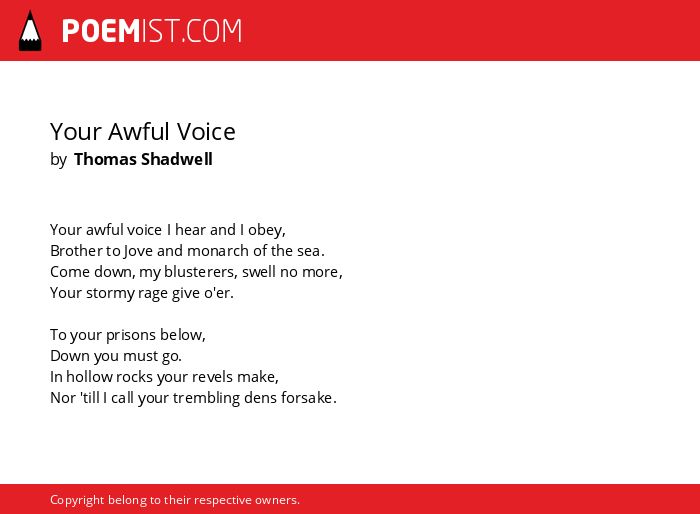 POEMIST.COM

Your Awful Voice
by Thomas Shadwell

Your awful voice I hear and I obey,
Brother to Jove and monarch of the sea.
Come down, my blusterers, swell no more,
Your stormy rage give o'er.

To your prisons below,
Down you must go.
In hollow rocks your revels make,
Nor 'till I call your trembling dens forsake.

Copyright belong to their respective owners.